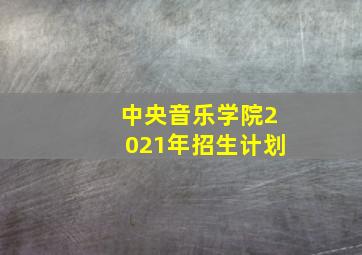 中央音乐学院2021年招生计划